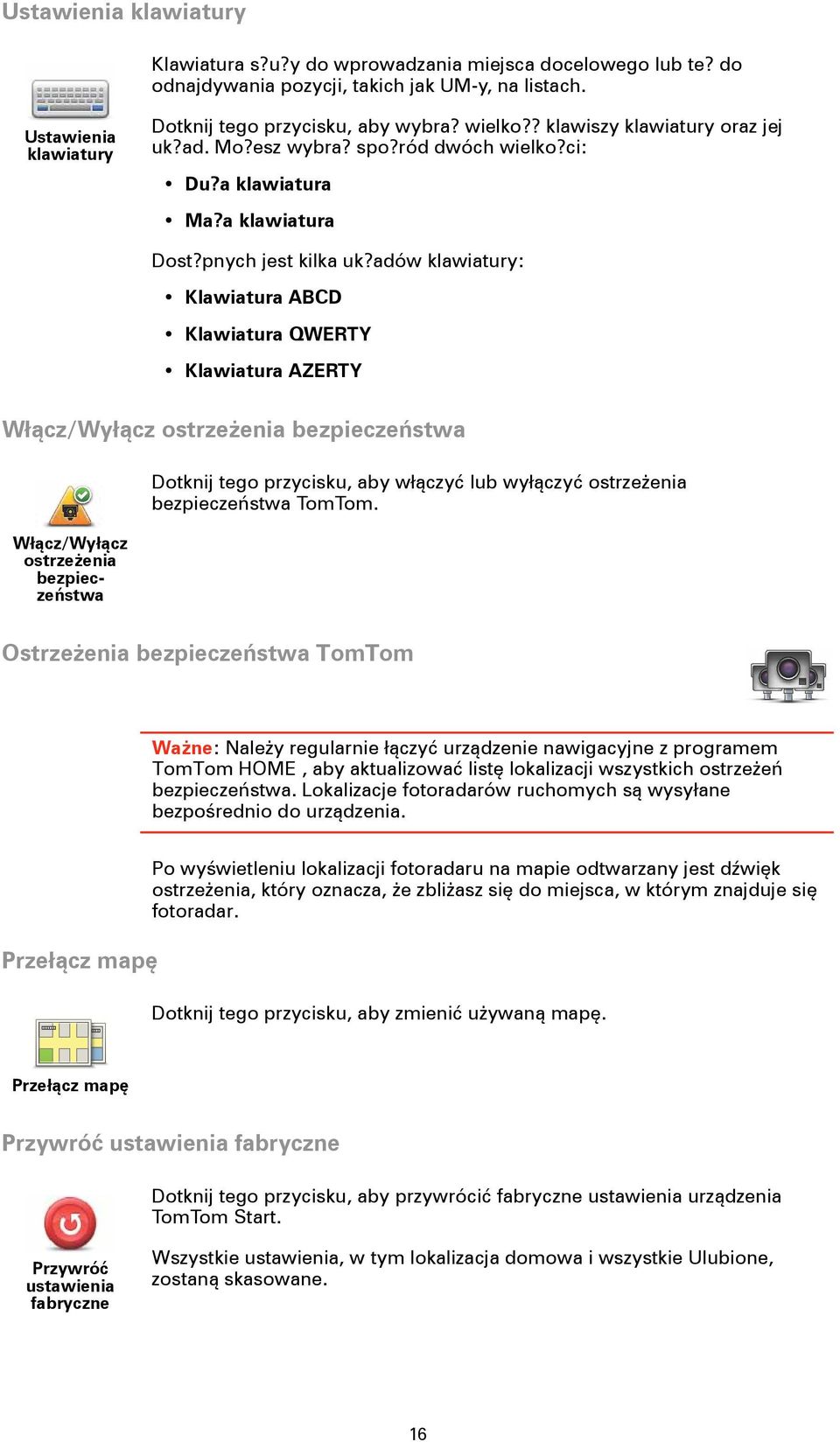 Ustawienia klawiatury

Ustawienia klawiatury

Klawiatura s?u?y do wprowadzania miejsca docelowego lub te? do odnajdywania pozycji, takich jak UM-y, na listach.

Dotknij tego przycisku, aby wybra? wielko?? klawiszy klawiatury oraz jej uk?ad. Mo?esz wybra? spo?ród dwóch wielko?ci:

• Du?a klawiatura
• Ma?a klawiatura

Dost?pnych jest kilka uk?adów klawiatury:

• Klawiatura ABCD
• Klawiatura QWERTY
• Klawiatura AZERTY

Włącz/Wyłącz ostrzeżenia bezpieczeństwa

Włącz/Wyłącz ostrzeżenia bezpieczeństwa

Dotknij tego przycisku, aby włączyć lub wyłączyć ostrzeżenia bezpieczeństwa TomTom.

Ostrzeżenia bezpieczeństwa TomTom

Ważne: Należy regularnie łączyć urządzenie nawigacyjne z programem TomTom HOME , aby aktualizować listę lokalizacji wszystkich ostrzeżeń bezpieczeństwa. Lokalizacje fotoradarów ruchomych są wysyłane bezpośrednio do urządzenia.

Po wyświetleniu lokalizacji fotoradaru na mapie odtwarzany jest dźwięk ostrzeżenia, który oznacza, że zbliżasz się do miejsca, w którym znajduje się fotoradar.

Przełącz mapę

Przełącz mapę

Dotknij tego przycisku, aby zmienić używaną mapę.

Przywróć ustawienia fabryczne

Przywróć ustawienia fabryczne

Dotknij tego przycisku, aby przywrócić fabryczne ustawienia urządzenia TomTom Start.

Wszystkie ustawienia, w tym lokalizacja domowa i wszystkie Ulubione, zostaną skasowane.

16